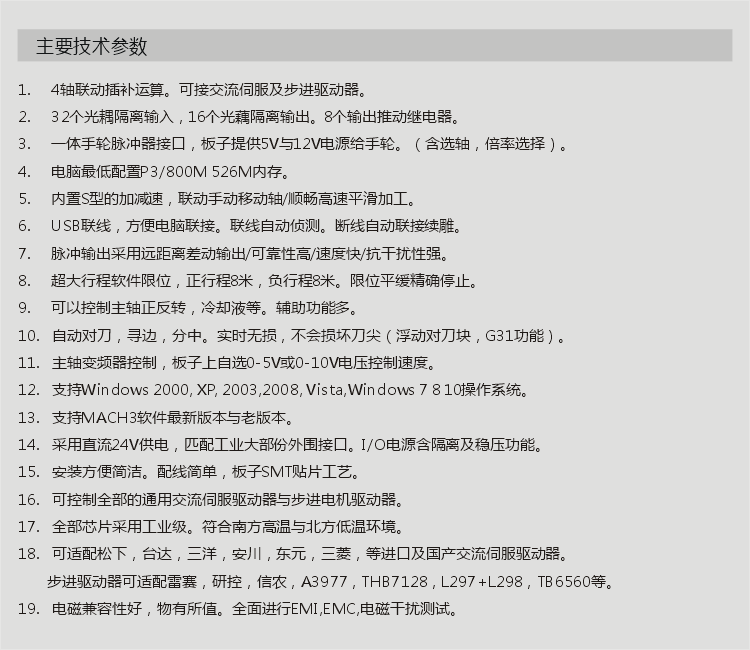 主要技术参数

1. 4轴联动插补运算。可接交流伺服及步进驱动器。

2. 32个光耦隔离输入，16个光藕隔离输出。8个输出推动继电器。

3. 一体手轮脉冲器接口，板子提供5V与12V电源给手轮。（含选轴，倍率选择）。

4. 电脑最低配置P3/800M 526M内存。

5. 内置S型的加减速，联动手动移动轴/顺畅高速平滑加工。

6. USB联线，方便电脑联接。联线自动侦测。断线自动联接续雕。

7. 脉冲输出采用远距离差动输出/可靠性高/速度快/抗干扰性强。

8. 超大行程软件限位，正行程8米，负行程8米。限位平缓精确停止。

9. 可以控制主轴正反转，冷却液等。辅助功能多。

10. 自动对刀，寻边，分中。实时无损，不会损坏刀尖（浮动对刀块，G31功能）。

11. 主轴变频器控制，板子上自选0-5V或0-10V电压控制速度。

12. 支持Windows 2000, XP, 2003,2008, Vista,Windows 7 8 10操作系统。

13. 支持MACH3软件最新版本与老版本。

14. 采用直流24V供电，匹配工业大部份外围接口。I/O电源含隔离及稳压功能。

15. 安装方便简洁。配线简单，板子SMT贴片工艺。

16. 可控制全部的通用交流伺服驱动器与步进电机驱动器。

17. 全部芯片采用工业级。符合南方高温与北方低温环境。

18. 可适配松下，台达，三洋，安川，东元，三菱，等进口及国产交流伺服驱动器。
步进驱动器可适配雷赛，研控，信农，A3977，THB7128，L297+L298，TB6560等。

19. 电磁兼容性好，物有所值。全面进行EMI,EMC,电磁干扰测试。